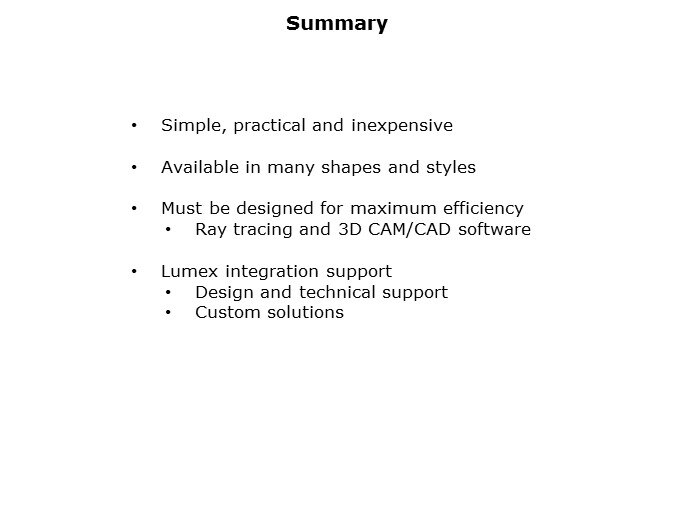 Summary

• Simple, practical and inexpensive

• Available in many shapes and styles

• Must be designed for maximum efficiency
  • Ray tracing and 3D CAM/CAD software

• Lumex integration support
  • Design and technical support
  • Custom solutions